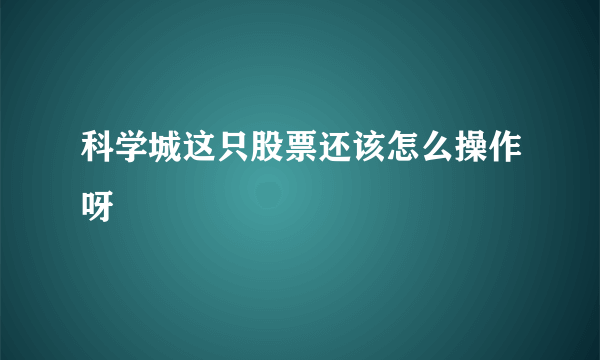 科学城这只股票还该怎么操作呀